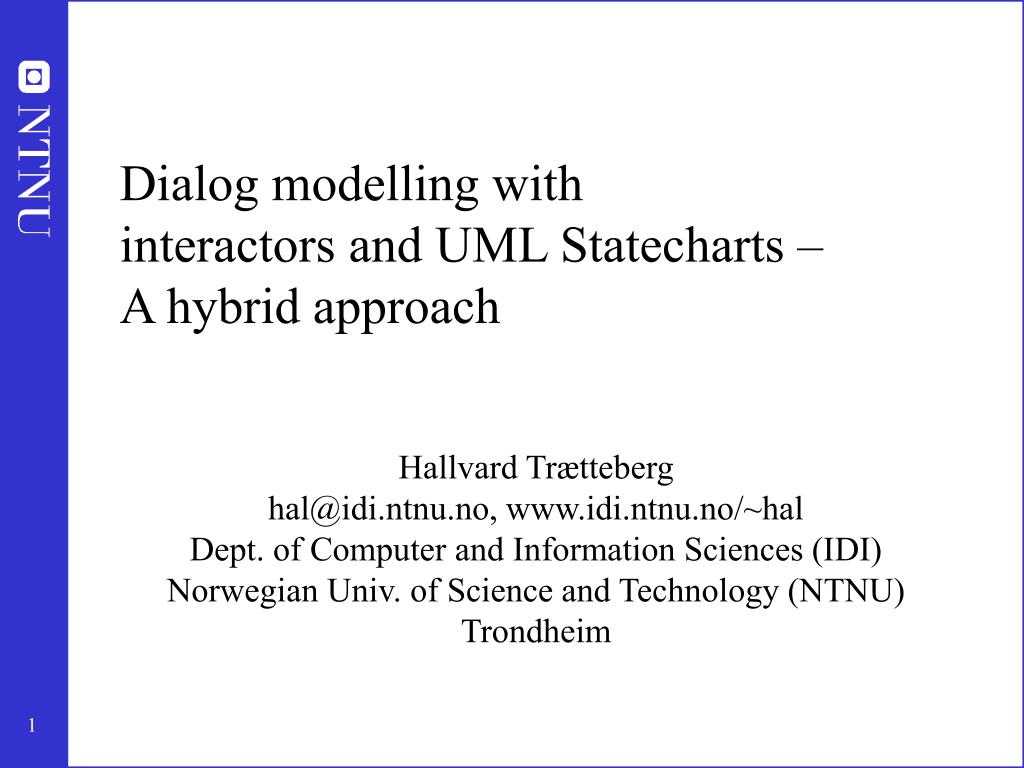 NTNU

Dialog modelling with interactors and UML Statecharts – A hybrid approach

Hallvard Trætteberg
hal@idi.ntnu.no, www.idi.ntnu.no/~hal
Dept. of Computer and Information Sciences (IDI)
Norwegian Univ. of Science and Technology (NTNU)
Trondheim

1